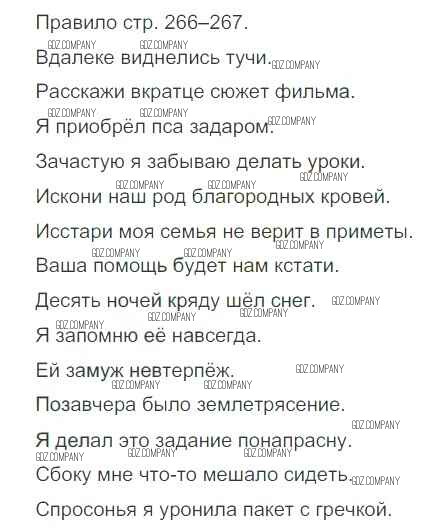 Правило стр. 266–267.

Вдалеке виднелись тучи.

Расскажи вкратце сюжет фильма.

Я приобрёл пса задаром.

Зачастую я забываю делать уроки.

Искони наш род благородных кровей.

Исстари моя семья не верит в приметы.

Ваша помощь будет нам кстати.

Десять ночей кряду шёл снег.

Я запомню её навсегда.

Ей замуж невтерпёж.

Позавчера было землетрясение.

Я делал это задание понапрасну.

Сбоку мне что-то мешало сидеть.

Спросонья я уронила пакет с гречкой.

GDZ.COMPANY